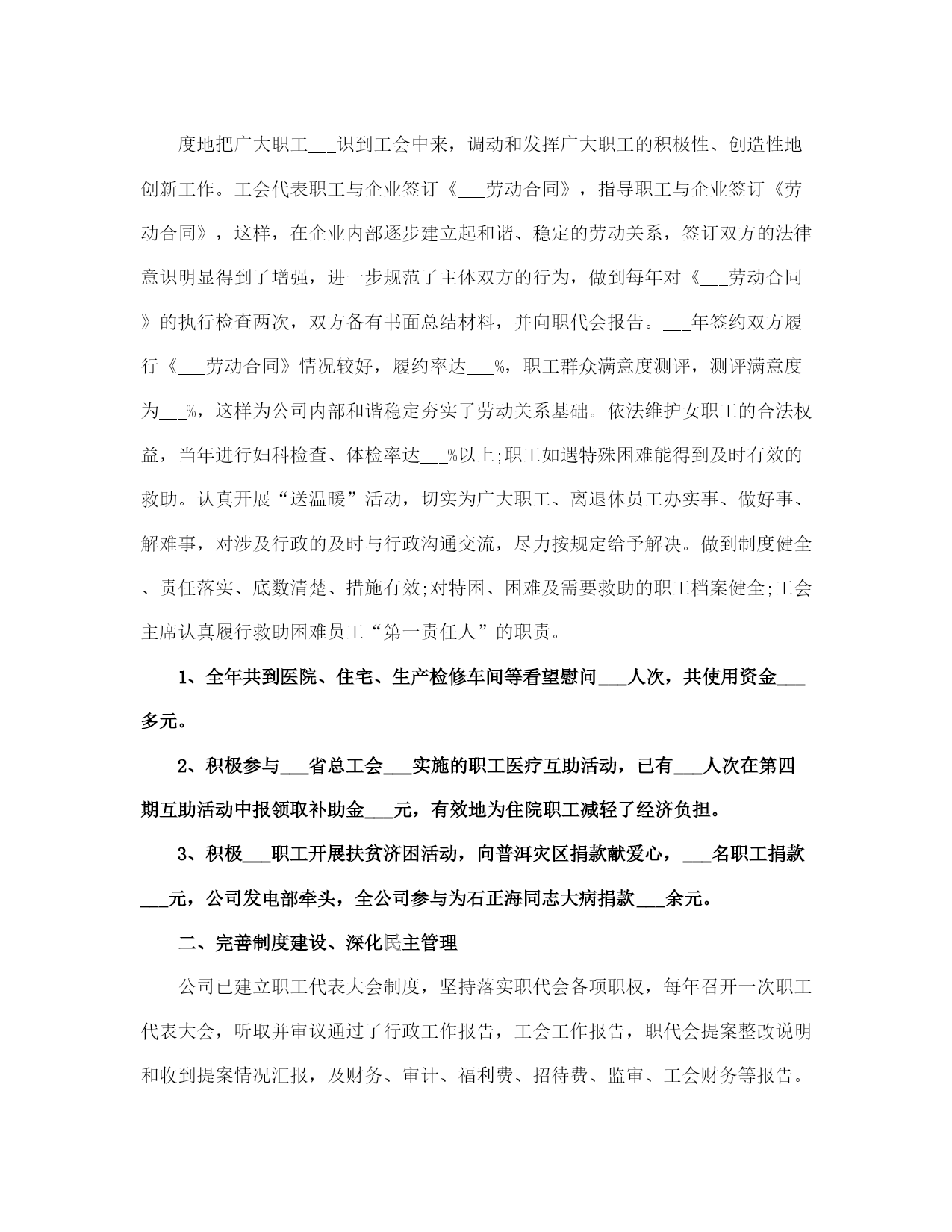 度地把广大职工___识到工会中来，调动和发挥广大职工的积极性、创造性地创新工作。工会代表职工与企业签订《___劳动合同》，指导职工与企业签订《劳动合同》，这样，在企业内部逐步建立起和谐、稳定的劳动关系，签订双方的法律意识明显得到了增强，进一步规范了主体双方的行为，做到每年对《___劳动合同》的执行检查两次，双方备有书面总结材料，并向职代会报告。___年签约双方履行《___劳动合同》情况较好，履约率达___%，职工群众满意度测评，测评满意度为___%，这样为公司内部和谐稳定夯实了劳动关系基础。依法维护女职工的合法权益，当年进行妇科检查、体检率达___%以上;职工如遇特殊困难能得到及时有效的救助。认真开展“送温暖”活动，切实为广大职工、离退休员工办实事、做好事、解难事，对涉及行政的及时与行政沟通交流，尽力按规定给予解决。做到制度健全、责任落实、底数清楚、措施有效;对特困、困难及需要救助的职工档案健全;工会主席认真履行救助困难员工“第一责任人”的职责。

1、全年共到医院、住宅、生产检修车间等看望慰问___人次，共使用资金___多元。

2、积极参与___省总工会___实施的职工医疗互助活动，已有___人次在第四期互助活动中报领取补助金___元，有效地为住院职工减轻了经济负担。

3、积极___职工开展扶贫济困活动，向普洱灾区捐款献爱心，___名职工捐款___元，公司发电部牵头，全公司参与为石正海同志大病捐款___余元。

二、完善制度建设、深化民主管理

公司已建立职工代表大会制度，坚持落实职代会各项职权，每年召开一次职工代表大会，听取并审议通过了行政工作报告，工会工作报告，职代会提案整改说明和收到提案情况汇报，及财务、审计、福利费、招待费、监审、工会财务等报告。